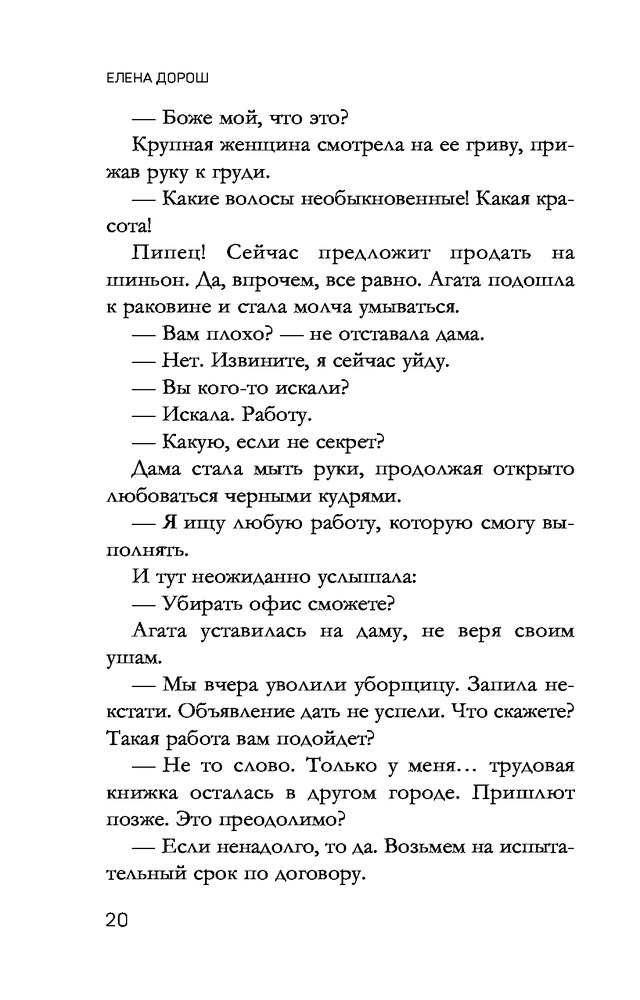 ЕЛЕНА ДОРОШ

— Боже мой, что это?

Крупная женщина смотрела на ее гриву, прижав руку к груди.

— Какие волосы необыкновенные! Какая красота!

Пипец! Сейчас предложит продать на шиньон. Да, впрочем, все равно. Агата подошла к раковине и стала молча умываться.

— Вам плохо? — не отставала дама.

— Нет. Извините, я сейчас уйду.

— Вы кого-то искали?

— Искала. Работу.

— Какую, если не секрет?

Дама стала мыть руки, продолжая открыто любоваться черными кудрями.

— Я ищу любую работу, которую смогу выполнять.

И тут неожиданно услышала:

— Убирать офис сможете?

Агата уставилась на даму, не веря своим ушам.

— Мы вчера уволили уборщицу. Запила некстати. Объявление дать не успели. Что скажете? Такая работа вам подойдет?

— Не то слово. Только у меня… трудовая книжка осталась в другом городе. Пришлют позже. Это преодолимо?

— Если ненадолго, то да. Возьмем на испытательный срок по договору.

20